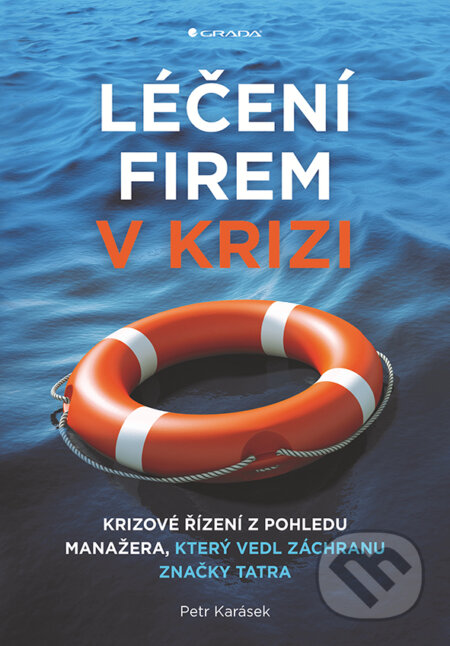 GRADA

LÉČENÍ FIREM V KRIZI

KRIZOVÉ ŘÍZENÍ Z POHLEDU MANAŽERA, KTERÝ VEDL ZÁCHRANU ZNAČKY TATRA

Petr Karásek